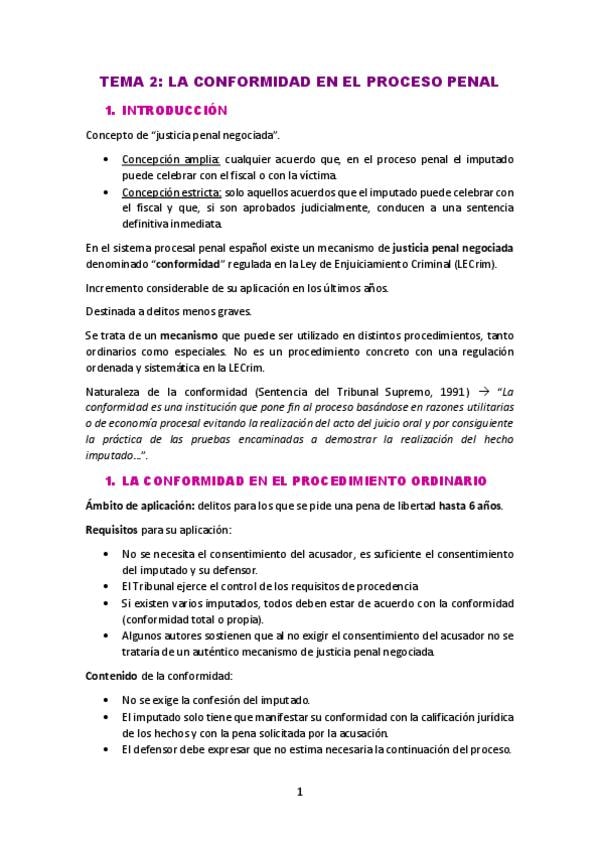 TEMA 2: LA CONFORMIDAD EN EL PROCESO PENAL

1. INTRODUCCIÓN

Concepto de "justicia penal negociada".

• Concepción amplia: cualquier acuerdo que, en el proceso penal el imputado puede celebrar con el fiscal o con la víctima.
• Concepción estricta: solo aquellos acuerdos que el imputado puede celebrar con el fiscal y que, si son aprobados judicialmente, conducen a una sentencia definitiva inmediata.

En el sistema procesal penal español existe un mecanismo de justicia penal negociada denominado "conformidad" regulada en la Ley de Enjuiciamiento Criminal (LECrim).

Incremento considerable de su aplicación en los últimos años.

Destinada a delitos menos graves.

Se trata de un mecanismo que puede ser utilizado en distintos procedimientos, tanto ordinarios como especiales. No es un procedimiento concreto con una regulación ordenada y sistemática en la LECrim.

Naturaleza de la conformidad (Sentencia del Tribunal Supremo, 1991) → "La conformidad es una institución que pone fin al proceso basándose en razones utilitarias o de economía procesal evitando la realización del acto del juicio oral y por consiguiente la práctica de las pruebas encaminadas a demostrar la realización del hecho imputado…".

1. LA CONFORMIDAD EN EL PROCEDIMIENTO ORDINARIO

Ámbito de aplicación: delitos para los que se pide una pena de libertad hasta 6 años.

Requisitos para su aplicación:

• No se necesita el consentimiento del acusador, es suficiente el consentimiento del imputado y su defensor.
• El Tribunal ejerce el control de los requisitos de procedencia
• Si existen varios imputados, todos deben estar de acuerdo con la conformidad (conformidad total o propia).
• Algunos autores sostienen que al no exigir el consentimiento del acusador no se trataría de un auténtico mecanismo de justicia penal negociada.

Contenido de la conformidad:

• No se exige la confesión del imputado.
• El imputado solo tiene que manifestar su conformidad con la calificación jurídica de los hechos y con la pena solicitada por la acusación.
• El defensor debe expresar que no estima necesaria la continuación del proceso.

1